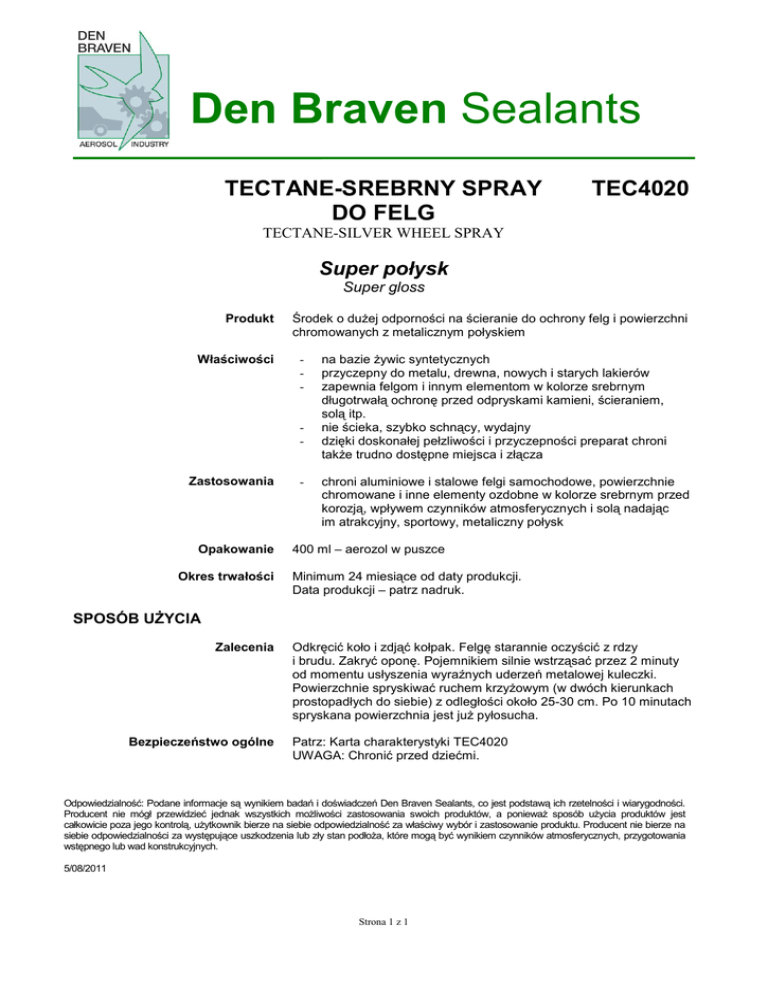 DEN BRAVEN

AEROSOL INDUSTRY

Den Braven Sealants

TECTANE-SREBRNY SPRAY DO FELG

TEC4020

TECTANE-SILVER WHEEL SPRAY

Super połysk

Super gloss

Produkt

Środek o dużej odporności na ścieranie do ochrony felg i powierzchni chromowanych z metalicznym połyskiem

Właściwości

- na bazie żywic syntetycznych
- przyczepny do metalu, drewna, nowych i starych lakierów
- zapewnia felgom i innym elementom w kolorze srebrnym długotrwałą ochronę przed odpryskami kamieni, ścieraniem, solą itp.
- nie ścieka, szybko schnący, wydajny
- dzięki doskonałej pełzliwości i przyczepności preparat chroni także trudno dostępne miejsca i złącza

Zastosowania

- chroni aluminiowe i stalowe felgi samochodowe, powierzchnie chromowane i inne elementy ozdobne w kolorze srebrnym przed korozją, wpływem czynników atmosferycznych i solą nadając im atrakcyjny, sportowy, metaliczny połysk

Opakowanie

400 ml – aerozol w puszce

Okres trwałości

Minimum 24 miesiące od daty produkcji.
Data produkcji – patrz nadruk.

SPOSÓB UŻYCIA

Zalecenia

Odkręcić koło i zdjąć kołpak. Felgę starannie oczyścić z rdzy i brudu. Zakryć oponę. Pojemnikiem silnie wstrząsać przez 2 minuty od momentu usłyszenia wyraźnych uderzeń metalowej kuleczki. Powierzchnie spryskiwać ruchem krzyżowym (w dwóch kierunkach prostopadłych do siebie) z odległości około 25-30 cm. Po 10 minutach spryskana powierzchnia jest już pyłosucha.

Bezpieczeństwo ogólne

Patrz: Karta charakterystyki TEC4020
UWAGA: Chronić przed dziećmi.

Odpowiedzialność: Podane informacje są wynikiem badań i doświadczeń Den Braven Sealants, co jest podstawą ich rzetelności i wiarygodności. Producent nie mógł przewidzieć jednak wszystkich możliwości zastosowania swoich produktów, a ponieważ sposób użycia produktów jest całkowicie poza jego kontrolą, użytkownik bierze na siebie odpowiedzialność za właściwy wybór i zastosowanie produktu. Producent nie bierze na siebie odpowiedzialności za występujące uszkodzenia lub zły stan podłoża, które mogą być wynikiem czynników atmosferycznych, przygotowania wstępnego lub wad konstrukcyjnych.

5/08/2011

Strona 1 z 1